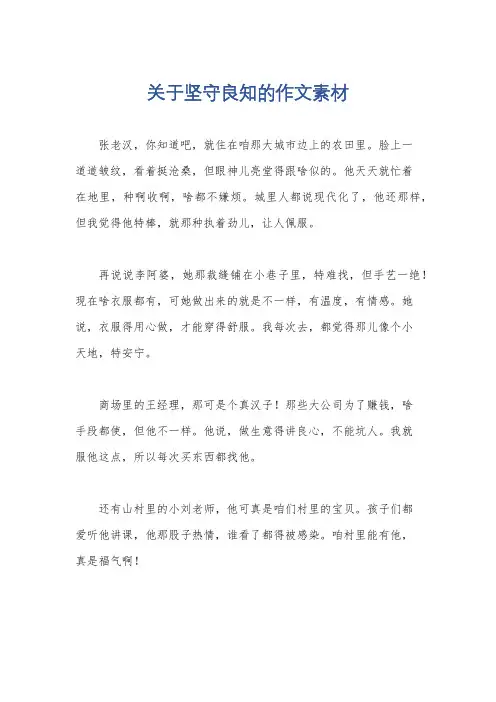 关于坚守良知的作文素材

张老汉，你知道吧，就住在咱那大城市边上的农田里。脸上一道道皱纹，看着挺沧桑，但眼神儿亮堂得跟啥似的。他天天就忙着在地里，种啊收啊，啥都不嫌烦。城里人都说现代化了，他还那样，但我觉得他特棒，就那种执着劲儿，让人佩服。

再说说李阿婆，她那裁缝铺在小巷子里，特难找，但手艺一绝！现在啥衣服都有，可她做出来的就是不一样，有温度，有情感。她说，衣服得用心做，才能穿得舒服。我每次去，都觉得那儿像个小天地，特安宁。

商场里的王经理，那可是个真汉子！那些大公司为了赚钱，啥手段都使，但他不一样。他说，做生意得讲良心，不能坑人。我就服他这点，所以每次买东西都找他。

还有山村里的小刘老师，他可真是咱们村里的宝贝。孩子们都爱听他讲课，他那股子热情，谁看了都得被感染。咱村里能有他，真是福气啊！